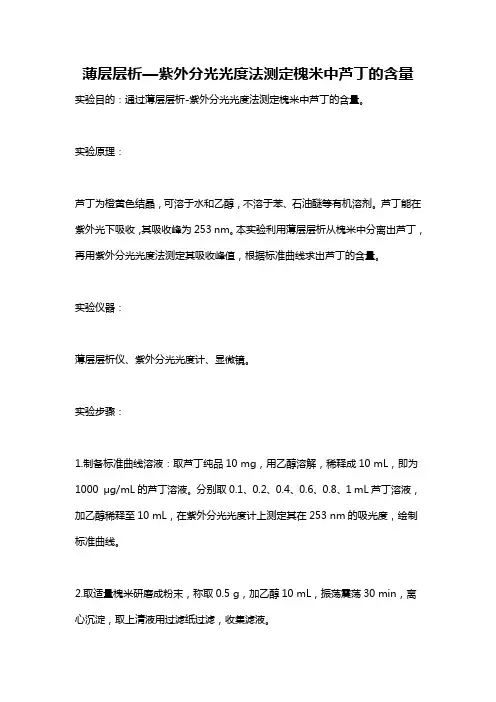 薄层层析—紫外分光光度法测定槐米中芦丁的含量

实验目的：通过薄层层析-紫外分光光度法测定槐米中芦丁的含量。

实验原理：

芦丁为橙黄色结晶，可溶于水和乙醇，不溶于苯、石油醚等有机溶剂。芦丁能在紫外光下吸收，其吸收峰为 253 nm。本实验利用薄层层析从槐米中分离出芦丁，再用紫外分光光度法测定其吸收峰值，根据标准曲线求出芦丁的含量。

实验仪器：

薄层层析仪、紫外分光光度计、显微镜。

实验步骤：

1.制备标准曲线溶液：取芦丁纯品 10 mg，用乙醇溶解，稀释成 10 mL，即为 1000 μg/mL 的芦丁溶液。分别取 0.1、0.2、0.4、0.6、0.8、1 mL 芦丁溶液，加乙醇稀释至 10 mL，在紫外分光光度计上测定其在 253 nm 的吸光度，绘制标准曲线。

2.取适量槐米研磨成粉末，称取 0.5 g，加乙醇 10 mL，振荡震荡 30 min，离心沉淀，取上清液用过滤纸过滤，收集滤液。